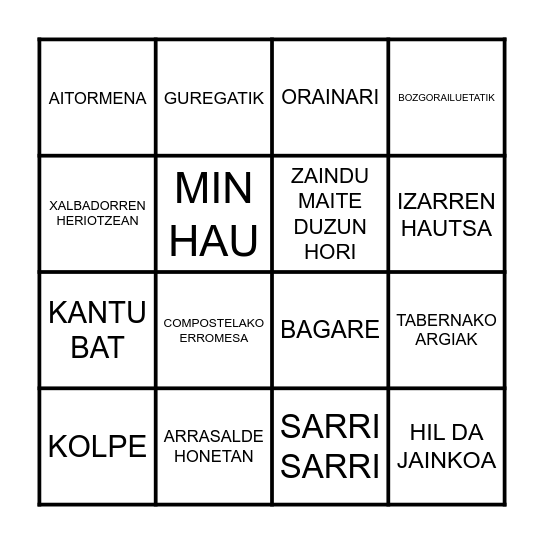 | | | | |
|---|---|---|---|
| AITORMENA | GUREGATIK | ORAINARI | BOZGORAILUETATIK |
| XALBADORREN HERIOTZEAN | MIN HAU | ZAINDU MAITE DUZUN HORI | IZARREN HAUTSA |
| KANTU BAT | COMPOSTELAKO ERROMESA | BAGARE | TABERNAKO ARGIAK |
| KOLPE | ARRASALDE HONETAN | SARRI SARRI | HIL DA JAINKOA |